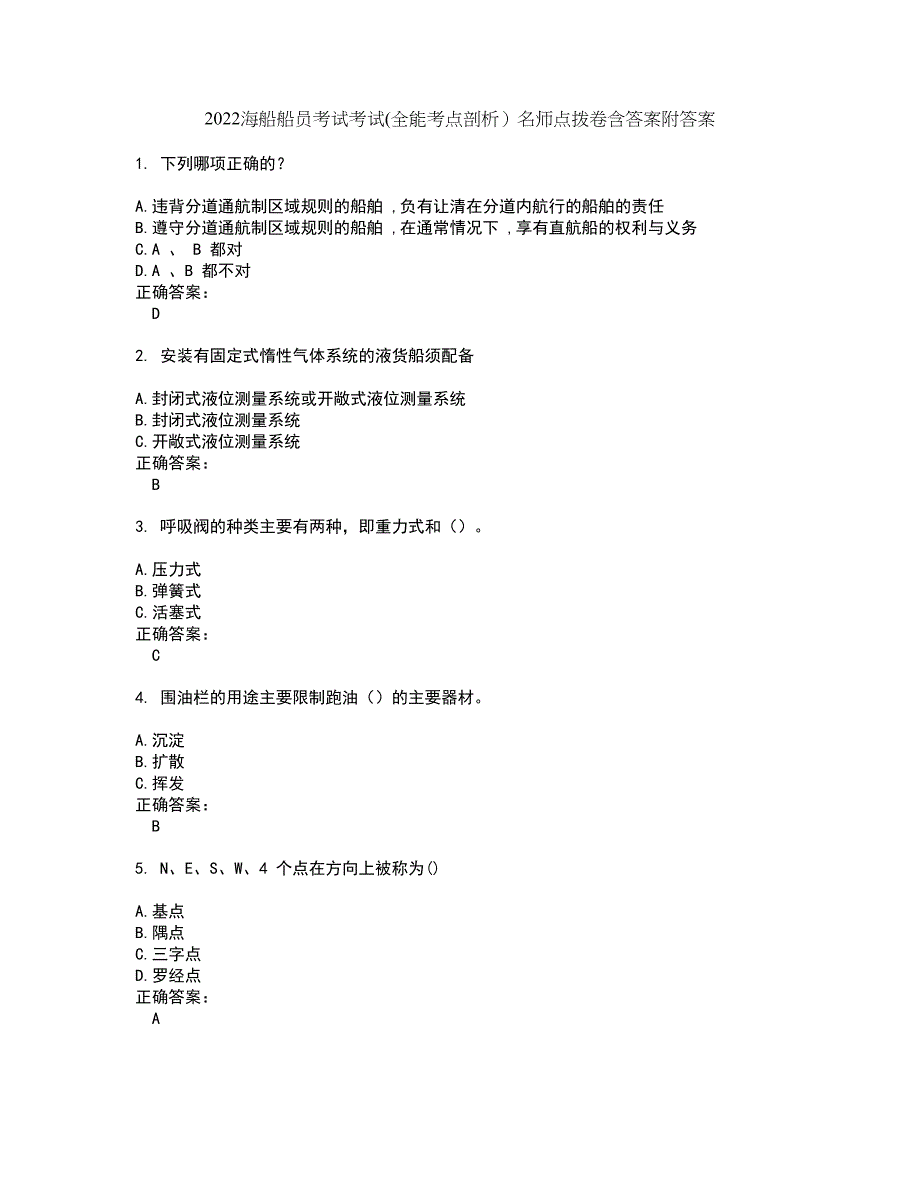 2022海船船员考试考试(全能考点剖析）名师点拨卷含答案附答案

1. 下列哪项正确的？

A.违背分道通航制区域规则的船舶，负有让清在分道内航行的船舶的责任
B.遵守分道通航制区域规则的船舶，在通常情况下，享有直航船的权利与义务
C.A 、 B 都对
D.A 、B 都不对
正确答案：
D

2. 安装有固定式惰性气体系统的液货船须配备

A.封闭式液位测量系统或开敞式液位测量系统
B.封闭式液位测量系统
C.开敞式液位测量系统
正确答案：
B

3. 呼吸阀的种类主要有两种，即重力式和（）。

A.压力式
B.弹簧式
C.活塞式
正确答案：
C

4. 围油栏的用途主要限制跑油（）的主要器材。

A.沉淀
B.扩散
C.挥发
正确答案：
B

5. N、E、S、W、4 个点在方向上被称为()

A.基点
B.隅点
C.三字点
D.罗经点
正确答案：
A